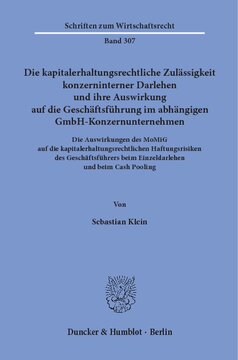 Schriften zum Wirtschaftsrecht

Band 307

Die kapitalerhaltungsrechtliche Zulässigkeit konzerninterner Darlehen und ihre Auswirkung auf die Geschäftsführung im abhängigen GmbH-Konzernunternehmen

Die Auswirkungen des MoMiG auf die kapitalerhaltungsrechtlichen Haftungsrisiken des Geschäftsführers beim Einzeldarlehen und beim Cash Pooling

Von

Sebastian Klein

Duncker & Humblot · Berlin